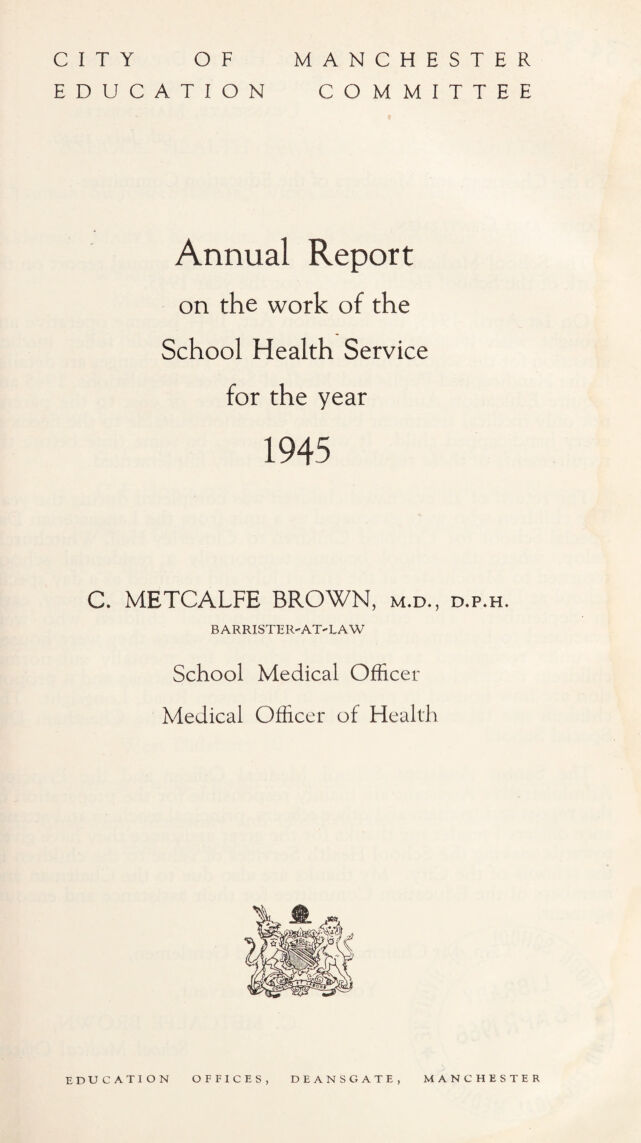 CITY OF MANCHESTER
EDUCATION COMMITTEE

Annual Report
on the work of the
School Health Service
for the year
1945

C. METCALFE BROWN, M.D., D.P.H.
BARRISTER-AT-LAW

School Medical Officer
Medical Officer of Health

EDUCATION OFFICES, DEANSGATE, MANCHESTER